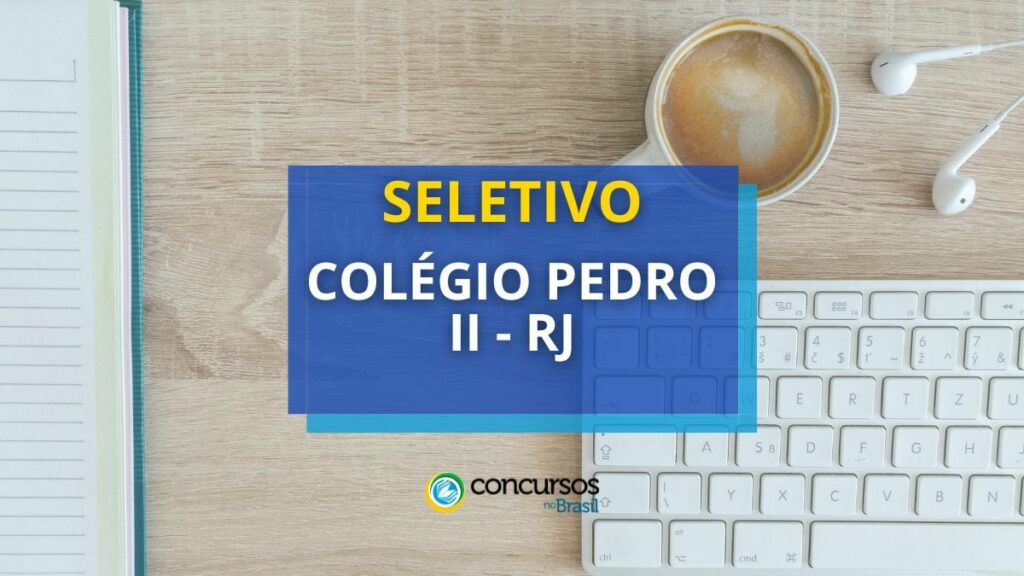 SELETIVO

COLÉGIO PEDRO II - RJ

concursos no Brasil